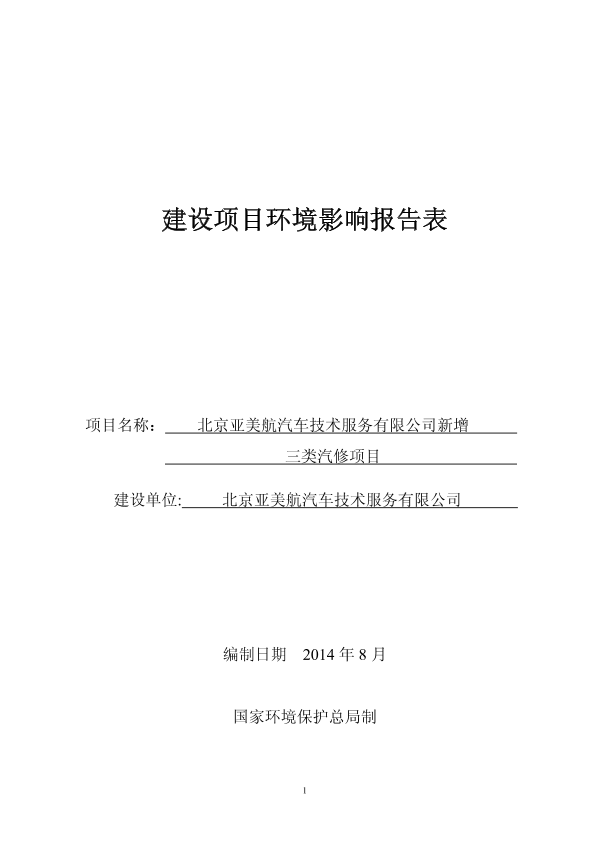 建设项目环境影响报告表

项目名称： 北京亚美航汽车技术服务有限公司新增三类汽修项目

建设单位: 北京亚美航汽车技术服务有限公司

编制日期 2014 年 8 月

国家环境保护总局制

1